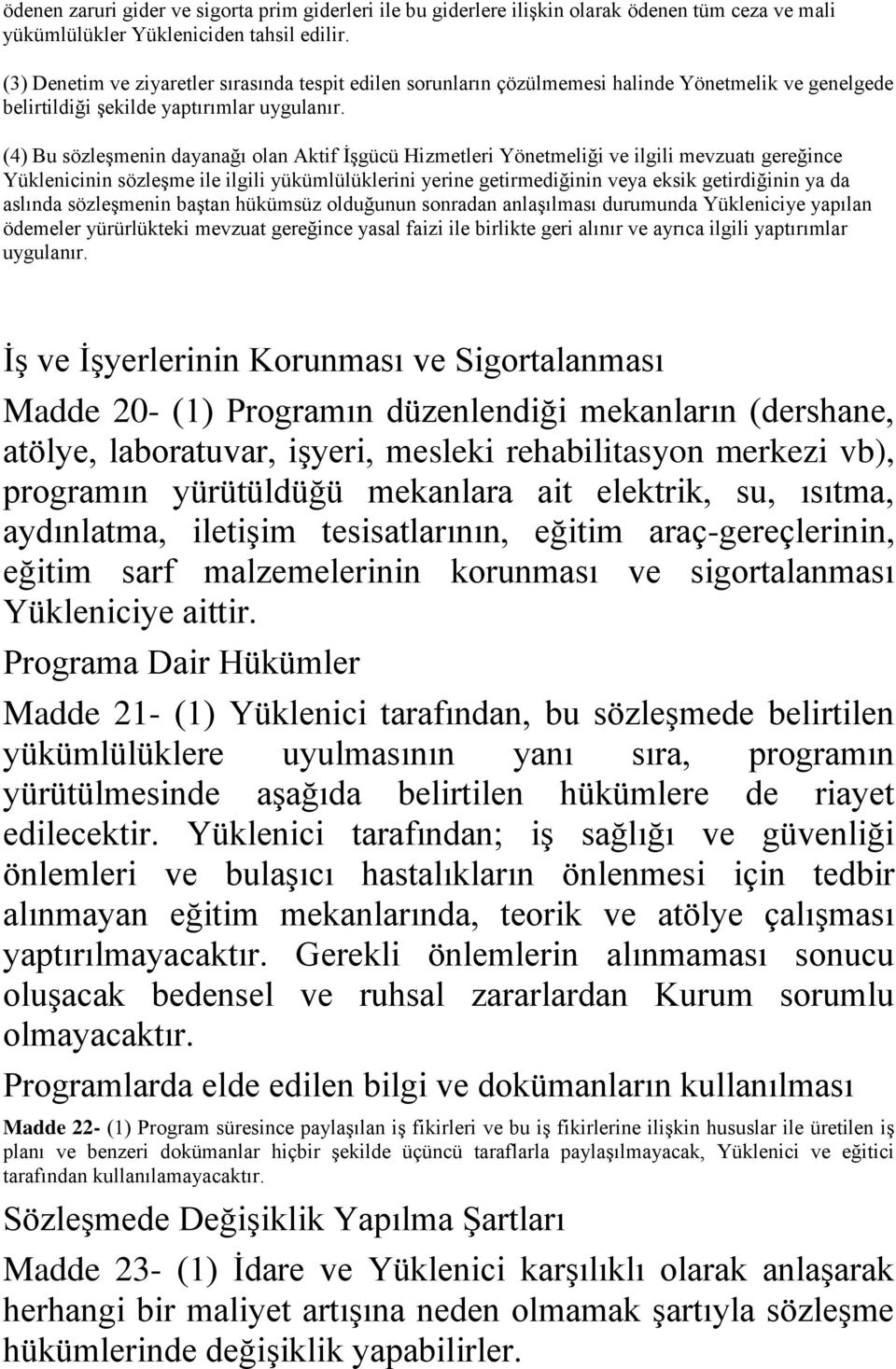 ödenen zaruri gider ve sigorta prim giderleri ile bu giderlere ilişkin olarak ödenen tüm ceza ve mali yükümlülükler Yükleniciden tahsil edilir.

(3) Denetim ve ziyaretler sırasında tespit edilen sorunların çözülmemesi halinde Yönetmelik ve genelgede belirtildiği şekilde yaptırımlar uygulanır.

(4) Bu sözleşmenin dayanağı olan Aktif İşgücü Hizmetleri Yönetmeliği ve ilgili mevzuatı gereğince Yüklenicinin sözleşme ile ilgili yükümlülüklerini yerine getirmediğinin veya eksik getirdiğinin ya da aslında sözleşmenin baştan hükümsüz olduğunun sonradan anlaşılması durumunda Yükleniciye yapılan ödemeler yürürlükteki mevzuat gereğince yasal faizi ile birlikte geri alınır ve ayrıca ilgili yaptırımlar uygulanır.

İş ve İşyerlerinin Korunması ve Sigortalanması

Madde 20- (1) Programın düzenlendiği mekanların (dershane, atölye, laboratuvar, işyeri, mesleki rehabilitasyon merkezi vb), programın yürütüldüğü mekanlara ait elektrik, su, ısıtma, aydınlatma, iletişim tesisatlarının, eğitim araç-gereçlerinin, eğitim sarf malzemelerinin korunması ve sigortalanması Yükleniciye aittir.

Programa Dair Hükümler

Madde 21- (1) Yüklenici tarafından, bu sözleşmede belirtilen yükümlülüklere uyulmasının yanı sıra, programın yürütülmesinde aşağıda belirtilen hükümlere de riayet edilecektir. Yüklenici tarafından; iş sağlığı ve güvenliği önlemleri ve bulaşıcı hastalıkların önlenmesi için tedbir alınmayan eğitim mekanlarında, teorik ve atölye çalışması yaptırılmayacaktır. Gerekli önlemlerin alınmaması sonucu oluşacak bedensel ve ruhsal zararlardan Kurum sorumlu olmayacaktır.

Programlarda elde edilen bilgi ve dokümanların kullanılması

Madde 22- (1) Program süresince paylaşılan iş fikirleri ve bu iş fikirlerine ilişkin hususlar ile üretilen iş planı ve benzeri dokümanlar hiçbir şekilde üçüncü taraflarla paylaşılmayacak, Yüklenici ve eğitici tarafından kullanılamayacaktır.

Sözleşmede Değişiklik Yapılma Şartları

Madde 23- (1) İdare ve Yüklenici karşılıklı olarak anlaşarak herhangi bir maliyet artışına neden olmamak şartıyla sözleşme hükümlerinde değişiklik yapabilirler.